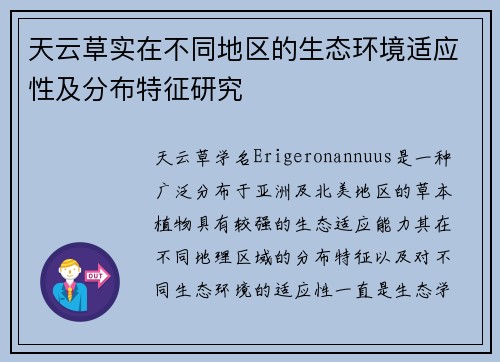 天云草实在不同地区的生态环境适应性及分布特征研究

天云草学名Erigeronannuus是一种广泛分布于亚洲及北美地区的草本植物具有较强的生态适应能力其在不同地理区域的分布特征以及对不同生态环境的适应性一直是生态学

OUT